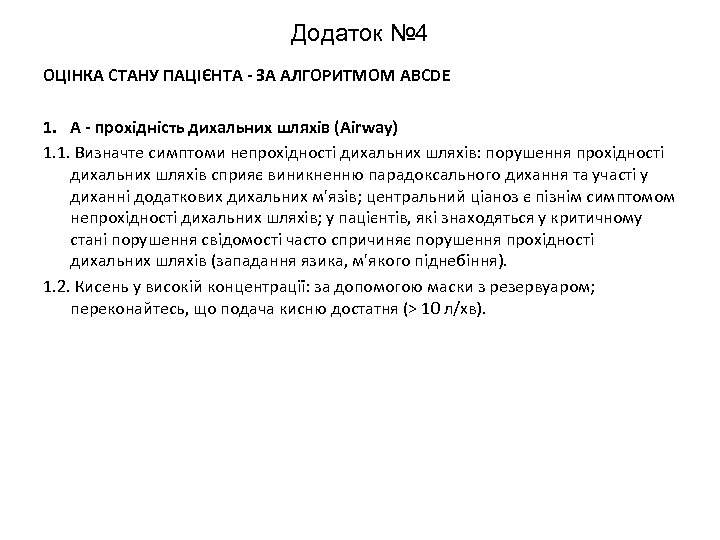 Додаток №4

ОЦІНКА СТАНУ ПАЦІЄНТА - ЗА АЛГОРИТМОМ ABCDE

1. А - прохідність дихальних шляхів (Airway)

1.1. Визначте симптоми непрохідності дихальних шляхів: порушення прохідності дихальних шляхів сприяє виникненню парадоксального дихання та участі у диханні додаткових дихальних м'язів; центральний ціаноз є пізнім симптомом непрохідності дихальних шляхів; у пацієнтів, які знаходяться у критичному стані порушення свідомості часто спричиняє порушення прохідності дихальних шляхів (западання язика, м'якого піднебіння).

1.2. Кисень у високій концентрації: за допомогою маски з резервуаром; переконайтесь, що подача кисню достатня (> 10 л/хв).